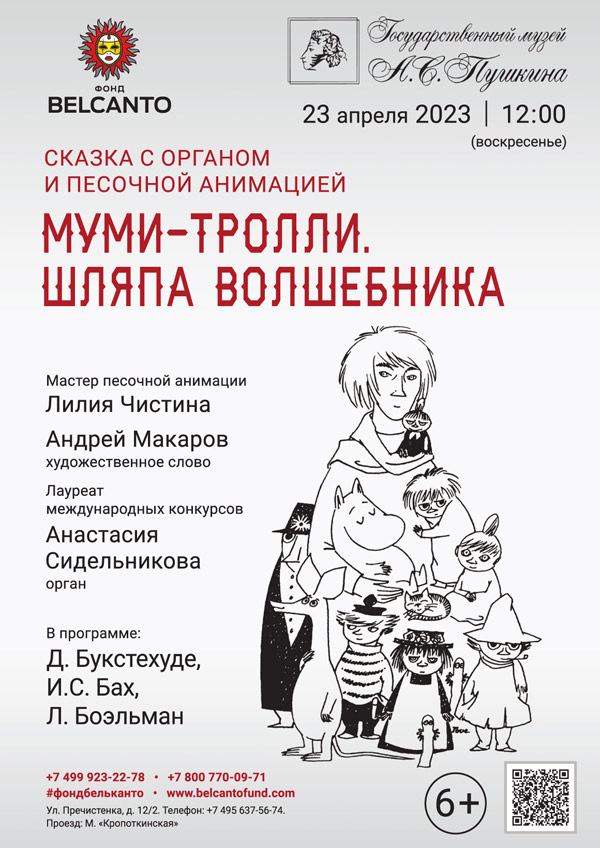 ФОНД
BELCANTO

Государственный музей
А.С. Пушкина

23 апреля 2023 | 12:00
(воскресенье)

СКАЗКА С ОРГАНОМ
И ПЕСОЧНОЙ АНИМАЦИЕЙ

МУМИ-ТРОЛЛИ.
ШЛЯПА ВОЛШЕБНИКА

Мастер песочной анимации
Лилия Чистина

Андрей Макаров
художественное слово

Лауреат
международных конкурсов
Анастасия
Сидельникова
орган

В программе:
Д. Букстехуде,
И.С. Бах,
Л. Боэльман

+7 499 923-22-78 • +7 800 770-09-71
#фондбельканто • www.belcantofund.com
Ул. Пречистенка, д. 12/2. Телефон: +7 495 637-56-74.
Проезд: М. «Кропоткинская»

6+